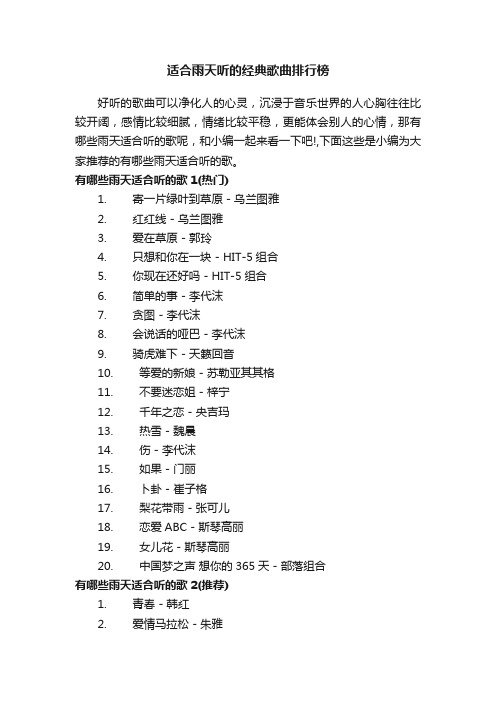 适合雨天听的经典歌曲排行榜

好听的歌曲可以净化人的心灵，沉浸于音乐世界的人心胸往往比较开阔，感情比较细腻，情绪比较平稳，更能体会别人的心情，那有哪些雨天适合听的歌呢，和小编一起来看一下吧!,下面这些是小编为大家推荐的有哪些雨天适合听的歌。

有哪些雨天适合听的歌 1(热门)

1. 寄一片绿叶到草原 - 乌兰图雅
2. 红红线 - 乌兰图雅
3. 爱在草原 - 郭玲
4. 只想和你在一块 - HIT-5 组合
5. 你现在还好吗 - HIT-5 组合
6. 简单的事 - 李代沫
7. 贪图 - 李代沫
8. 会说话的哑巴 - 李代沫
9. 骑虎难下 - 天籁回音
10. 等爱的新娘 - 苏勒亚其其格
11. 不要迷恋姐 - 梓宁
12. 千年之恋 - 央吉玛
13. 热雪 - 魏晨
14. 伤 - 李代沫
15. 如果 - 门丽
16. 卜卦 - 崔子格
17. 梨花带雨 - 张可儿
18. 恋爱 ABC - 斯琴高丽
19. 女儿花 - 斯琴高丽
20. 中国梦之声 想你的 365 天 - 部落组合

有哪些雨天适合听的歌 2(推荐)

1. 青春 - 韩红
2. 爱情马拉松 - 朱雅